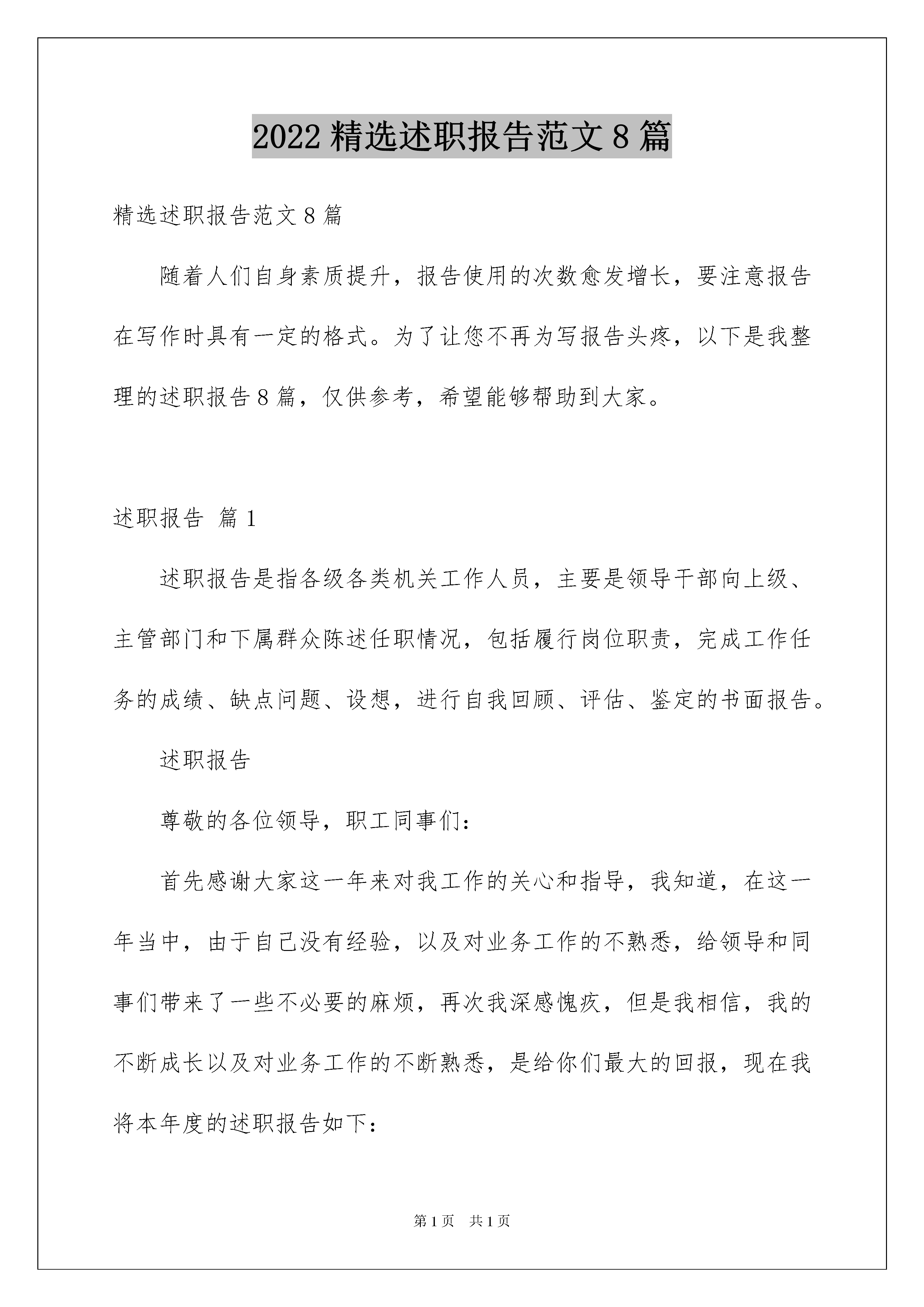 2022 精选述职报告范文 8 篇

精选述职报告范文 8 篇

随着人们自身素质提升，报告使用的次数愈发增长，要注意报告在写作时具有一定的格式。为了让您不再为写报告头疼，以下是我整理的述职报告 8 篇，仅供参考，希望能够帮助到大家。

述职报告 篇 1

述职报告是指各级各类机关工作人员，主要是领导干部向上级、主管部门和下属群众陈述任职情况，包括履行岗位职责，完成工作任务的成绩、缺点问题、设想，进行自我回顾、评估、鉴定的书面报告。

述职报告

尊敬的各位领导，职工同事们：

首先感谢大家这一年来对我工作的关心和指导，我知道，在这一年当中，由于自己没有经验，以及对业务工作的不熟悉，给领导和同事们带来了一些不必要的麻烦，再次我深感愧疚，但是我相信，我的不断成长以及对业务工作的不断熟悉，是给你们最大的回报，现在我将本年度的述职报告如下：

第 1 页 共 1 页